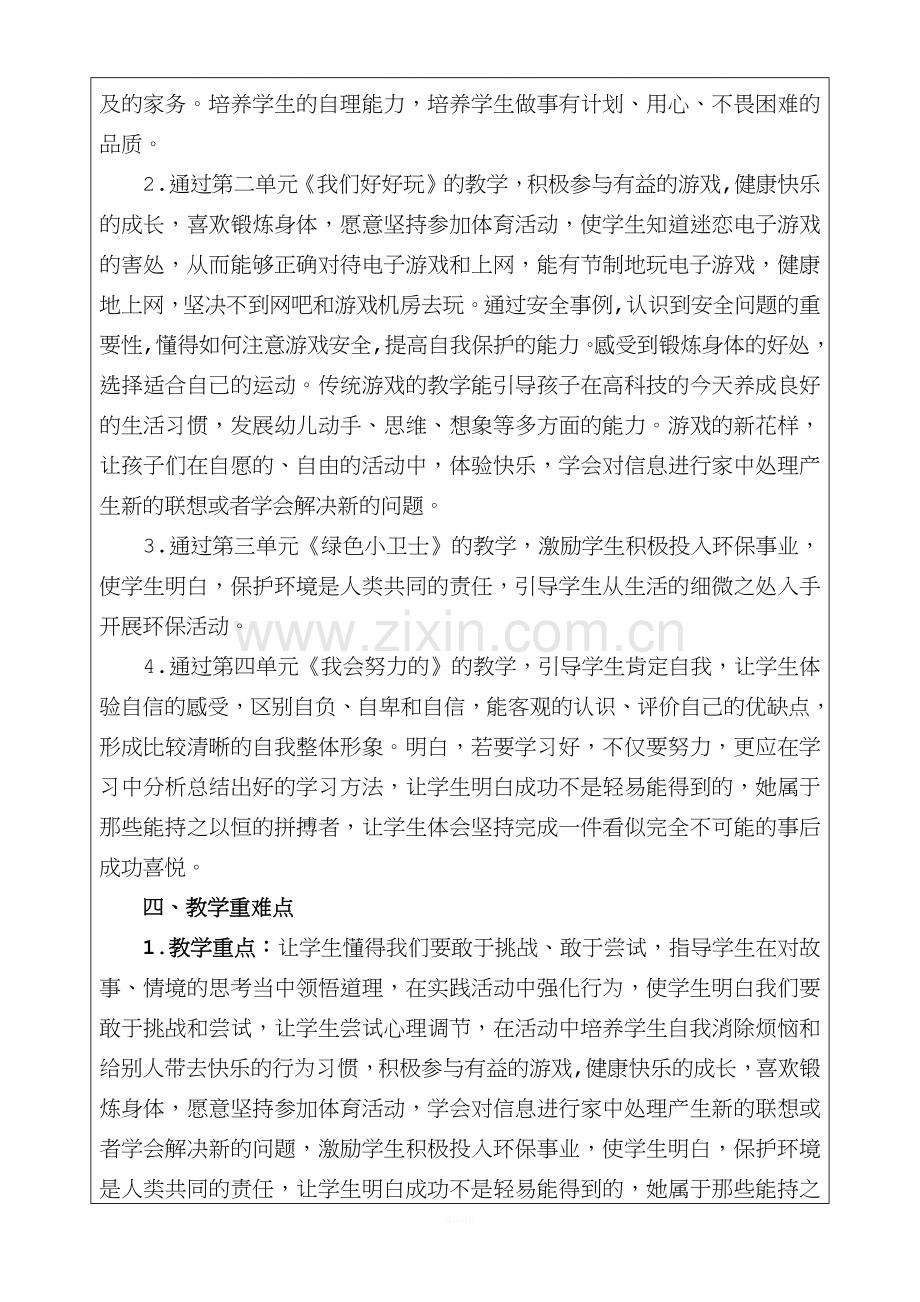 及的家务。培养学生的自理能力，培养学生做事有计划、用心、不畏困难的品质。

2.通过第二单元《我们好好玩》的教学，积极参与有益的游戏,健康快乐的成长，喜欢锻炼身体，愿意坚持参加体育活动，使学生知道迷恋电子游戏的害处，从而能够正确对待电子游戏和上网，能有节制地玩电子游戏，健康地上网，坚决不到网吧和游戏机房去玩。通过安全事例,认识到安全问题的重要性,懂得如何注意游戏安全,提高自我保护的能力。感受到锻炼身体的好处，选择适合自己的运动。传统游戏的教学能引导孩子在高科技的今天养成良好的生活习惯，发展幼儿动手、思维、想象等多方面的能力。游戏的新花样，让孩子们在自愿的、自由的活动中，体验快乐，学会对信息进行家中处理产生新的联想或者学会解决新的问题。

3.通过第三单元《绿色小卫士》的教学，激励学生积极投入环保事业，使学生明白，保护环境是人类共同的责任，引导学生从生活的细微之处入手开展环保活动。

www.zixin.com.cn

4.通过第四单元《我会努力的》的教学，引导学生肯定自我，让学生体验自信的感受，区别自负、自卑和自信，能客观的认识、评价自己的优缺点，形成比较清晰的自我整体形象。明白，若要学习好，不仅要努力，更应在学习中分析总结出好的学习方法，让学生明白成功不是轻易能得到的，她属于那些能持之以恒的拼搏者，让学生体会坚持完成一件看似完全不可能的事后成功喜悦。

四、教学重难点

1.教学重点：让学生懂得我们要敢于挑战、敢于尝试，指导学生在对故事、情境的思考当中领悟道理，在实践活动中强化行为，使学生明白我们要敢于挑战和尝试，让学生尝试心理调节，在活动中培养学生自我消除烦恼和给别人带去快乐的行为习惯，积极参与有益的游戏,健康快乐的成长，喜欢锻炼身体，愿意坚持参加体育活动，学会对信息进行家中处理产生新的联想或者学会解决新的问题，激励学生积极投入环保事业，使学生明白，保护环境是人类共同的责任，让学生明白成功不是轻易能得到的，她属于那些能持之